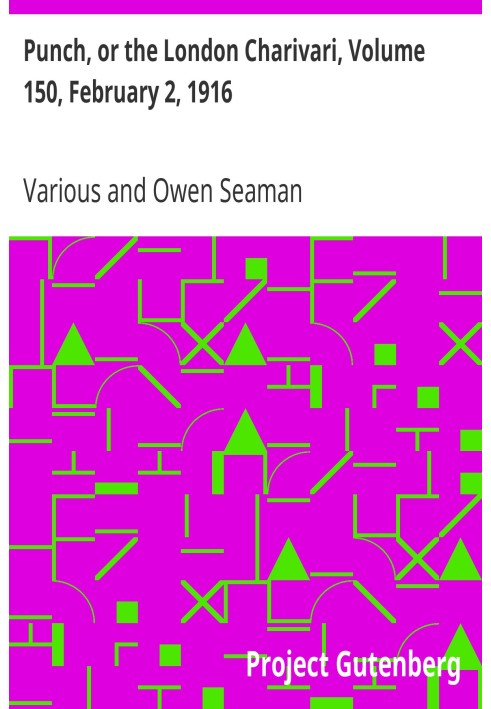 Punch, or the London Charivari, Volume 150, February 2, 1916

Various and Owen Seaman

Project Gutenberg